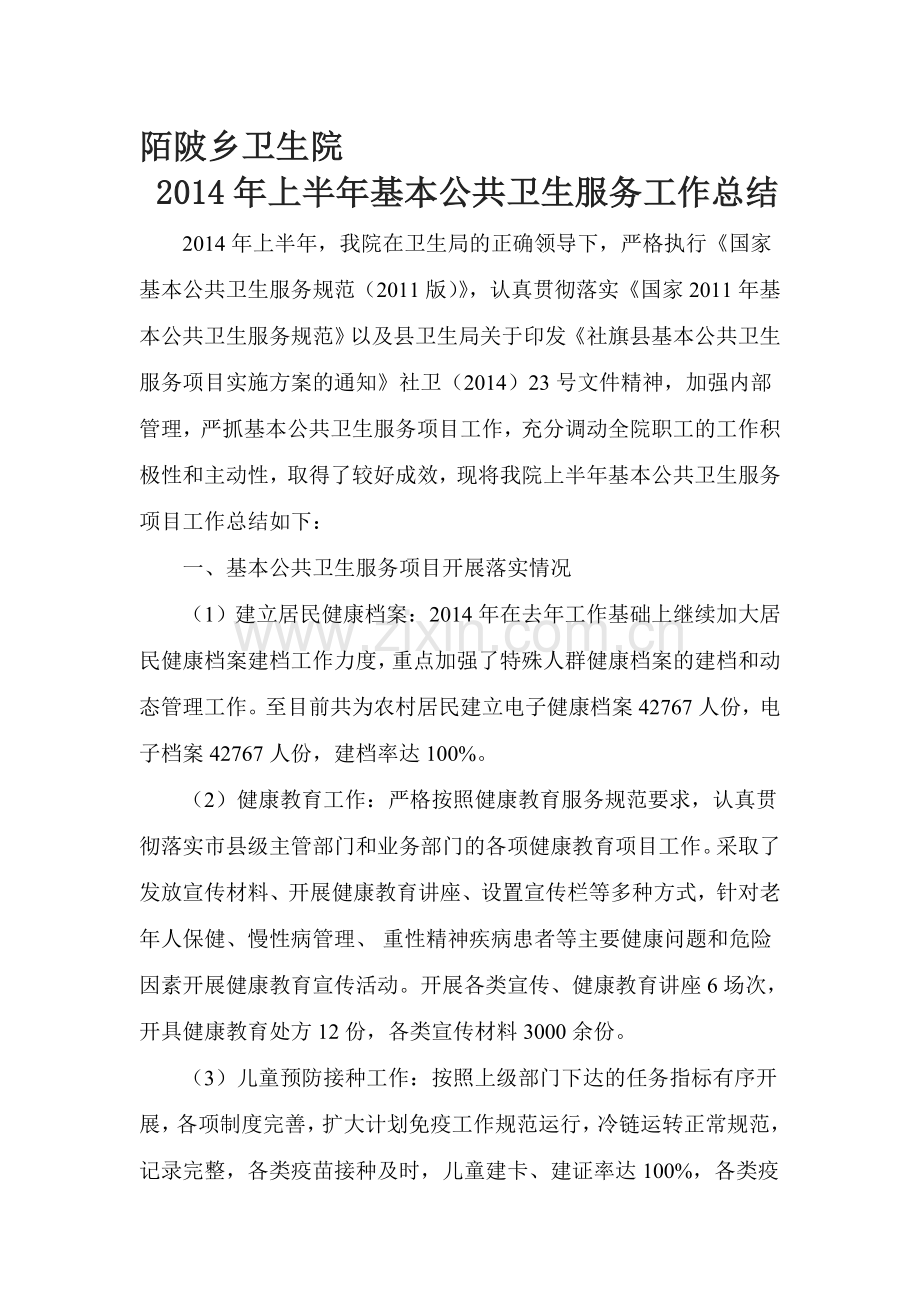 陌陂乡卫生院

2014年上半年基本公共卫生服务工作总结

2014年上半年，我院在卫生局的正确领导下，严格执行《国家基本公共卫生服务规范（2011版）》，认真贯彻落实《国家2011年基本公共卫生服务规范》以及县卫生局关于印发《社旗县基本公共卫生服务项目实施方案的通知》社卫（2014）23号文件精神，加强内部管理，严抓基本公共卫生服务项目工作，充分调动全院职工的工作积极性和主动性，取得了较好成效，现将我院上半年基本公共卫生服务项目工作总结如下：

一、基本公共卫生服务项目开展落实情况

（1）建立居民健康档案：2014年在去年工作基础上继续加大居民健康档案建档工作力度，重点加强了特殊人群健康档案的建档和动态管理工作。至目前共为农村居民建立电子健康档案42767人份，电子档案42767人份，建档率达100%。

（2）健康教育工作：严格按照健康教育服务规范要求，认真贯彻落实市县级主管部门和业务部门的各项健康教育项目工作。采取了发放宣传材料、开展健康教育讲座、设置宣传栏等多种方式，针对老年人保健、慢性病管理、重性精神疾病患者等主要健康问题和危险因素开展健康教育宣传活动。开展各类宣传、健康教育讲座6场次，开具健康教育处方12份，各类宣传材料3000余份。

（3）儿童预防接种工作：按照上级部门下达的任务指标有序开展，各项制度完善，扩大计划免疫工作规范运行，冷链运转正常规范，记录完整，各类疫苗接种及时，儿童建卡、建证率达100%，各类疫

www.zixin.com.cn